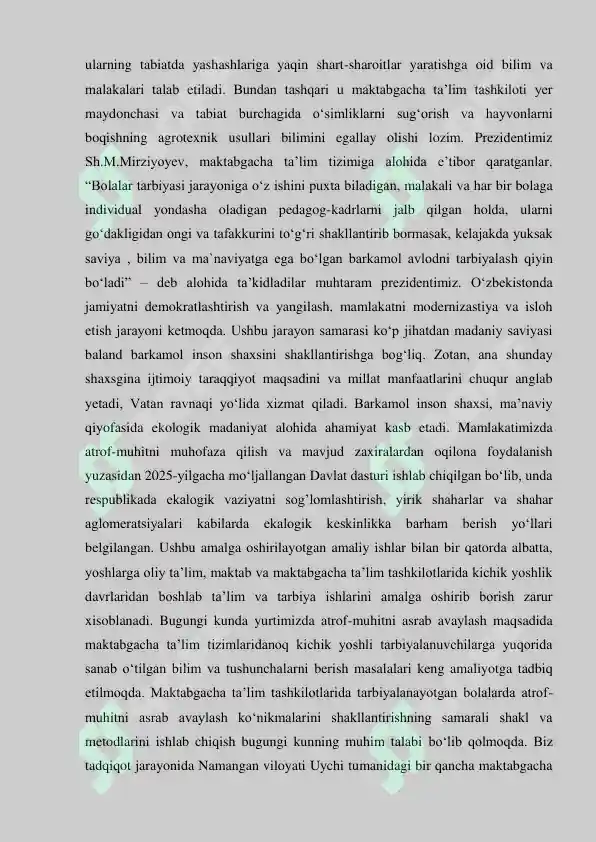 ularning tabiatda yashashlariga yaqin shart-sharoitlar yaratishga oid bilim va malakalari talab etiladi. Bundan tashqari u maktabgacha ta'lim tashkiloti yer maydonchasi va tabiat burchagida o'simliklarni sug'orish va hayvonlarni boqishning agrotexnik usullari bilimini egallay olishi lozim. Prezidentimiz Sh.M.Mirziyoyev, maktabgacha ta'lim tizimiga alohida e'tibor qaratganlar. "Bolalar tarbiyasi jarayoniga o'z ishini puxta biladigan, malakali va har bir bolaga individual yondasha oladigan pedagog-kadrlarni jalb qilgan holda, ularni go'dakligidan ongi va tafakkurini to'g'ri shakllantirib bormasak, kelajakda yuksak saviya , bilim va ma'naviyatga ega bo'lgan barkamol avlodni tarbiyalash qiyin bo'ladi" – deb alohida ta'kidladilar muhtaram prezidentimiz. O'zbekistonda jamiyatni demokratlashtirish va yangilash, mamlakatni modernizastiya va isloh etish jarayoni ketmoqda. Ushbu jarayon samarasi ko'p jihatdan madaniy saviyasi baland barkamol inson shaxsini shakllantirishga bog'liq. Zotan, ana shunday shaxsgina ijtimoiy taraqqiyot maqsadini va millat manfaatlarini chuqur anglab yetadi, Vatan ravnaqi yo'lida xizmat qiladi. Barkamol inson shaxsi, ma'naviy qiyofasida ekologik madaniyat alohida ahamiyat kasb etadi. Mamlakatimizda atrof-muhitni muhofaza qilish va mavjud zaxiralardan oqilona foydalanish yuzasidan 2025-yilgacha mo'ljallangan Davlat dasturi ishlab chiqilgan bo'lib, unda respublikada ekalogik vaziyatni sog'lomlashtirish, yirik shaharlar va shahar aglomeratsiyalari kabilarda ekalogik keskinlikka barham berish yo'llari belgilangan. Ushbu amalga oshirilayotgan amaliy ishlar bilan bir qatorda albatta, yoshlarga oliy ta'lim, maktab va maktabgacha ta'lim tashkilotlarida kichik yoshlik davrlaridan boshlab ta'lim va tarbiya ishlarini amalga oshirib borish zarur xisoblanadi. Bugungi kunda yurtimizda atrof-muhitni asrab avaylash maqsadida maktabgacha ta'lim tizimlaridanoq kichik yoshli tarbiyalanuvchilarga yuqorida sanab o'tilgan bilim va tushunchalarni berish masalalari keng amaliyotga tadbiq etilmoqda. Maktabgacha ta'lim tashkilotlarida tarbiyalanayotgan bolalarda atrof-muhitni asrab avaylash ko'nikmalarini shakllantirishning samarali shakl va metodlarini ishlab chiqish bugungi kunning muhim talabi bo'lib qolmoqda. Biz tadqiqot jarayonida Namangan viloyati Uychi tumanidagi bir qancha maktabgacha